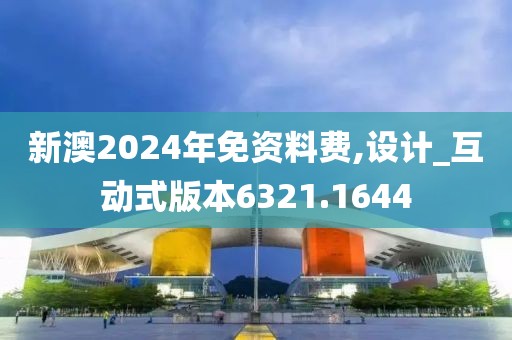 新澳2024年免资料费,设计_互动式版本6321.1644